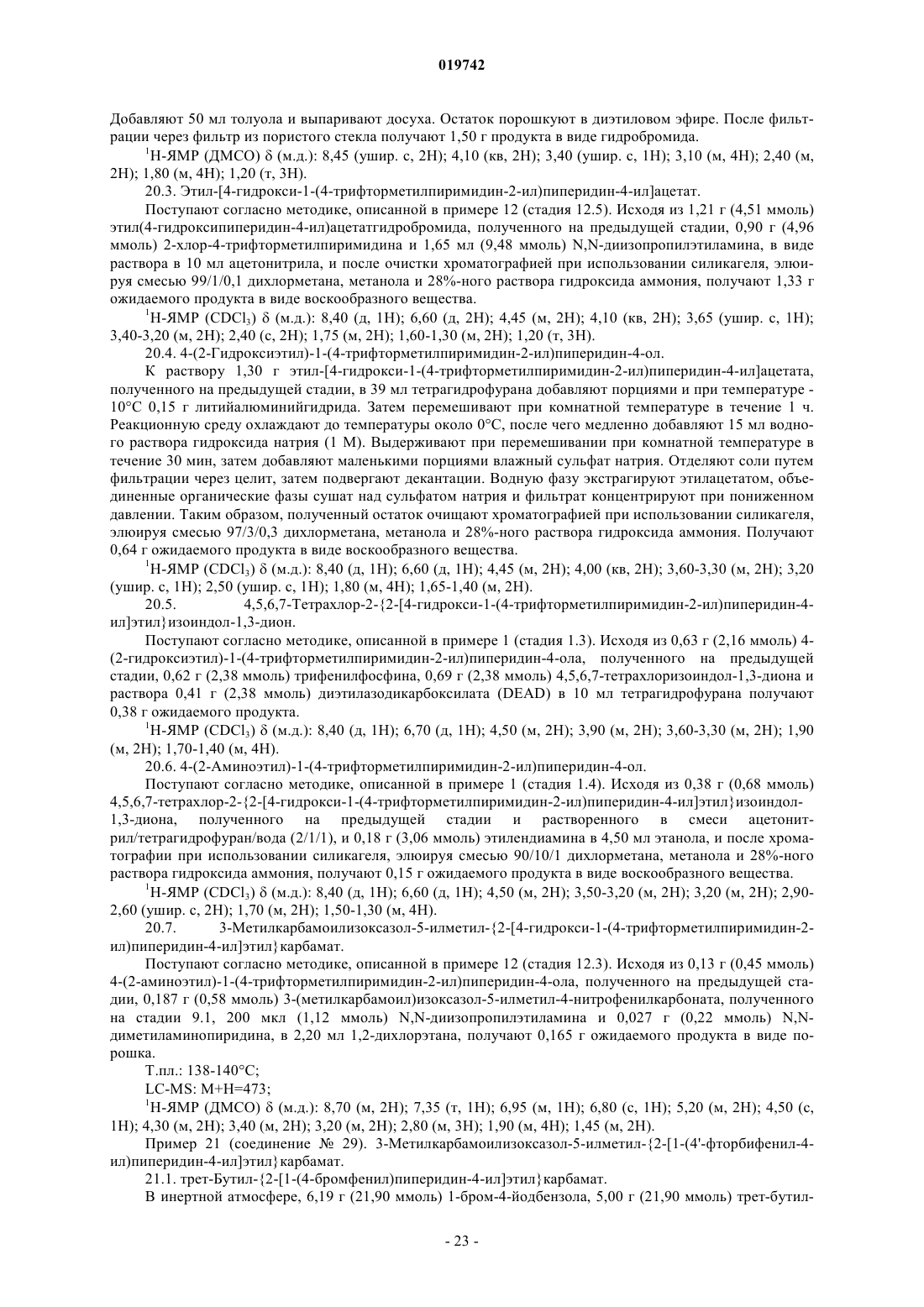 019742

Добавляют 50 мл толуола и выпаривают досуха. Остаток порошкуют в диэтиловом эфире. После фильтрации через фильтр из пористого стекла получают 1,50 г продукта в виде гидробромида.

$^1$H-ЯМР (ДМСО) δ (м.д.): 8,45 (ушир. с, 2H); 4,10 (кв, 2H); 3,40 (ушир. с, 1H); 3,10 (м, 4H); 2,40 (м, 2H); 1,80 (м, 4H); 1,20 (т, 3H).

20.3. Этил-[4-гидрокси-1-(4-трифторметилпиримидин-2-ил)пиперидин-4-ил]ацетат.

Поступают согласно методике, описанной в примере 12 (стадия 12.5). Исходя из 1,21 г (4,51 ммоль) этил(4-гидроксипиперидин-4-ил)ацетатгидробромида, полученного на предыдущей стадии, 0,90 г (4,96 ммоль) 2-хлор-4-трифторметилпиримидина и 1,65 мл (9,48 ммоль) N,N-диизопропилэтиламина, в виде раствора в 10 мл ацетонитрила, и после очистки хроматографией при использовании силикагеля, элюируя смесью 99/1/0,1 дихлорметана, метанола и 28%-ного раствора гидроксида аммония, получают 1,33 г ожидаемого продукта в виде воскообразного вещества.

$^1$H-ЯМР ($CDCl_3$) δ (м.д.): 8,40 (д, 1H); 6,60 (д, 2H); 4,45 (м, 2H); 4,10 (кв, 2H); 3,65 (ушир. с, 1H); 3,40-3,20 (м, 2H); 2,40 (с, 2H); 1,75 (м, 2H); 1,60-1,30 (м, 2H); 1,20 (т, 3H).

20.4. 4-(2-Гидроксиэтил)-1-(4-трифторметилпиримидин-2-ил)пиперидин-4-ол.

К раствору 1,30 г этил-[4-гидрокси-1-(4-трифторметилпиримидин-2-ил)пиперидин-4-ил]ацетата, полученного на предыдущей стадии, в 39 мл тетрагидрофурана добавляют порциями и при температуре -10°C 0,15 г литийалюминийгидрида. Затем перемешивают при комнатной температуре в течение 1 ч. Реакционную среду охлаждают до температуры около 0°C, после чего медленно добавляют 15 мл водного раствора гидроксида натрия (1 М). Выдерживают при перемешивании при комнатной температуре в течение 30 мин, затем добавляют маленькими порциями влажный сульфат натрия. Отделяют соли путем фильтрации через целит, затем подвергают декантации. Водную фазу экстрагируют этилацетатом, объединенные органические фазы сушат над сульфатом натрия и фильтрат концентрируют при пониженном давлении. Таким образом, полученный остаток очищают хроматографией при использовании силикагеля, элюируя смесью 97/3/0,3 дихлорметана, метанола и 28%-ного раствора гидроксида аммония. Получают 0,64 г ожидаемого продукта в виде воскообразного вещества.

$^1$H-ЯМР ($CDCl_3$) δ (м.д.): 8,40 (д, 1H); 6,60 (д, 1H); 4,45 (м, 2H); 4,00 (кв, 2H); 3,60-3,30 (м, 2H); 3,20 (ушир. с, 1H); 2,50 (ушир. с, 1H); 1,80 (м, 4H); 1,65-1,40 (м, 2H).

20.5. 4,5,6,7-Тетрахлор-2-{2-[4-гидрокси-1-(4-трифторметилпиримидин-2-ил)пиперидин-4-ил]этил}изоиндол-1,3-дион.

Поступают согласно методике, описанной в примере 1 (стадия 1.3). Исходя из 0,63 г (2,16 ммоль) 4-(2-гидроксиэтил)-1-(4-трифторметилпиримидин-2-ил)пиперидин-4-ола, полученного на предыдущей стадии, 0,62 г (2,38 ммоль) трифенилфосфина, 0,69 г (2,38 ммоль) 4,5,6,7-тетрахлоризоиндол-1,3-диона и раствора 0,41 г (2,38 ммоль) диэтилазодикарбоксилата (DEAD) в 10 мл тетрагидрофурана получают 0,38 г ожидаемого продукта.

$^1$H-ЯМР ($CDCl_3$) δ (м.д.): 8,40 (д, 1H); 6,70 (д, 1H); 4,50 (м, 2H); 3,90 (м, 2H); 3,60-3,30 (м, 2H); 1,90 (м, 2H); 1,70-1,40 (м, 4H).

20.6. 4-(2-Аминоэтил)-1-(4-трифторметилпиримидин-2-ил)пиперидин-4-ол.

Поступают согласно методике, описанной в примере 1 (стадия 1.4). Исходя из 0,38 г (0,68 ммоль) 4,5,6,7-тетрахлор-2-{2-[4-гидрокси-1-(4-трифторметилпиримидин-2-ил)пиперидин-4-ил]этил}изоиндол-1,3-диона, полученного на предыдущей стадии и растворенного в смеси ацетонитрил/тетрагидрофуран/вода (2/1/1), и 0,18 г (3,06 ммоль) этилендиамина в 4,50 мл этанола, и после хроматографии при использовании силикагеля, элюируя смесью 90/10/1 дихлорметана, метанола и 28%-ного раствора гидроксида аммония, получают 0,15 г ожидаемого продукта в виде воскообразного вещества.

$^1$H-ЯМР ($CDCl_3$) δ (м.д.): 8,40 (д, 1H); 6,60 (д, 1H); 4,50 (м, 2H); 3,50-3,20 (м, 2H); 3,20 (м, 2H); 2,90-2,60 (ушир. с, 2H); 1,70 (м, 2H); 1,50-1,30 (м, 4H).

20.7. 3-Метилкарбамоилизоксазол-5-илметил-{2-[4-гидрокси-1-(4-трифторметилпиримидин-2-ил)пиперидин-4-ил]этил}карбамат.

Поступают согласно методике, описанной в примере 12 (стадия 12.3). Исходя из 0,13 г (0,45 ммоль) 4-(2-аминоэтил)-1-(4-трифторметилпиримидин-2-ил)пиперидин-4-ола, полученного на предыдущей стадии, 0,187 г (0,58 ммоль) 3-(метилкарбамоил)изоксазол-5-илметил-4-нитрофенилкарбоната, полученного на стадии 9.1, 200 мкл (1,12 ммоль) N,N-диизопропилэтиламина и 0,027 г (0,22 ммоль) N,N-диметиламинопиридина, в 2,20 мл 1,2-дихлорэтана, получают 0,165 г ожидаемого продукта в виде порошка.

Т.пл.: 138-140°C;

LC-MS: M+H=473;

$^1$H-ЯМР (ДМСО) δ (м.д.): 8,70 (м, 2H); 7,35 (т, 1H); 6,95 (м, 1H); 6,80 (с, 1H); 5,20 (м, 2H); 4,50 (с, 1H); 4,30 (м, 2H); 3,40 (м, 2H); 3,20 (м, 2H); 2,80 (м, 3H); 1,90 (м, 4H); 1,45 (м, 2H).

Пример 21 (соединение № 29). 3-Метилкарбамоилизоксазол-5-илметил-{2-[1-(4'-фторбифенил-4-ил)пиперидин-4-ил]этил}карбамат.

21.1. трет-Бутил-{2-[1-(4-бромфенил)пиперидин-4-ил]этил}карбамат.

В инертной атмосфере, 6,19 г (21,90 ммоль) 1-бром-4-йодбензола, 5,00 г (21,90 ммоль) трет-бутил-

- 23 -